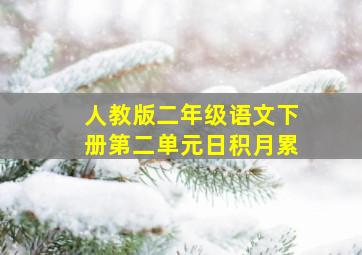 人教版二年级语文下册第二单元日积月累